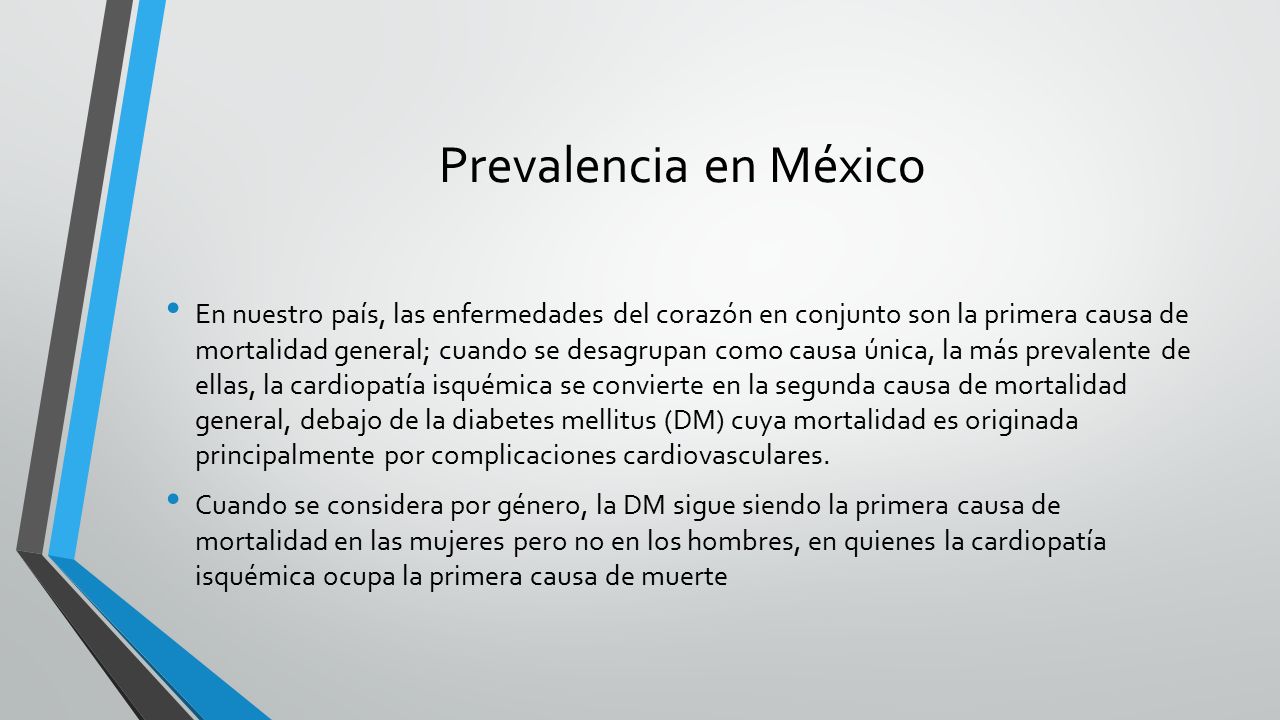 Prevalencia en México

• En nuestro país, las enfermedades del corazón en conjunto son la primera causa de mortalidad general; cuando se desagrupan como causa única, la más prevalente de ellas, la cardiopatía isquémica se convierte en la segunda causa de mortalidad general, debajo de la diabetes mellitus (DM) cuya mortalidad es originada principalmente por complicaciones cardiovasculares.

• Cuando se considera por género, la DM sigue siendo la primera causa de mortalidad en las mujeres pero no en los hombres, en quienes la cardiopatía isquémica ocupa la primera causa de muerte